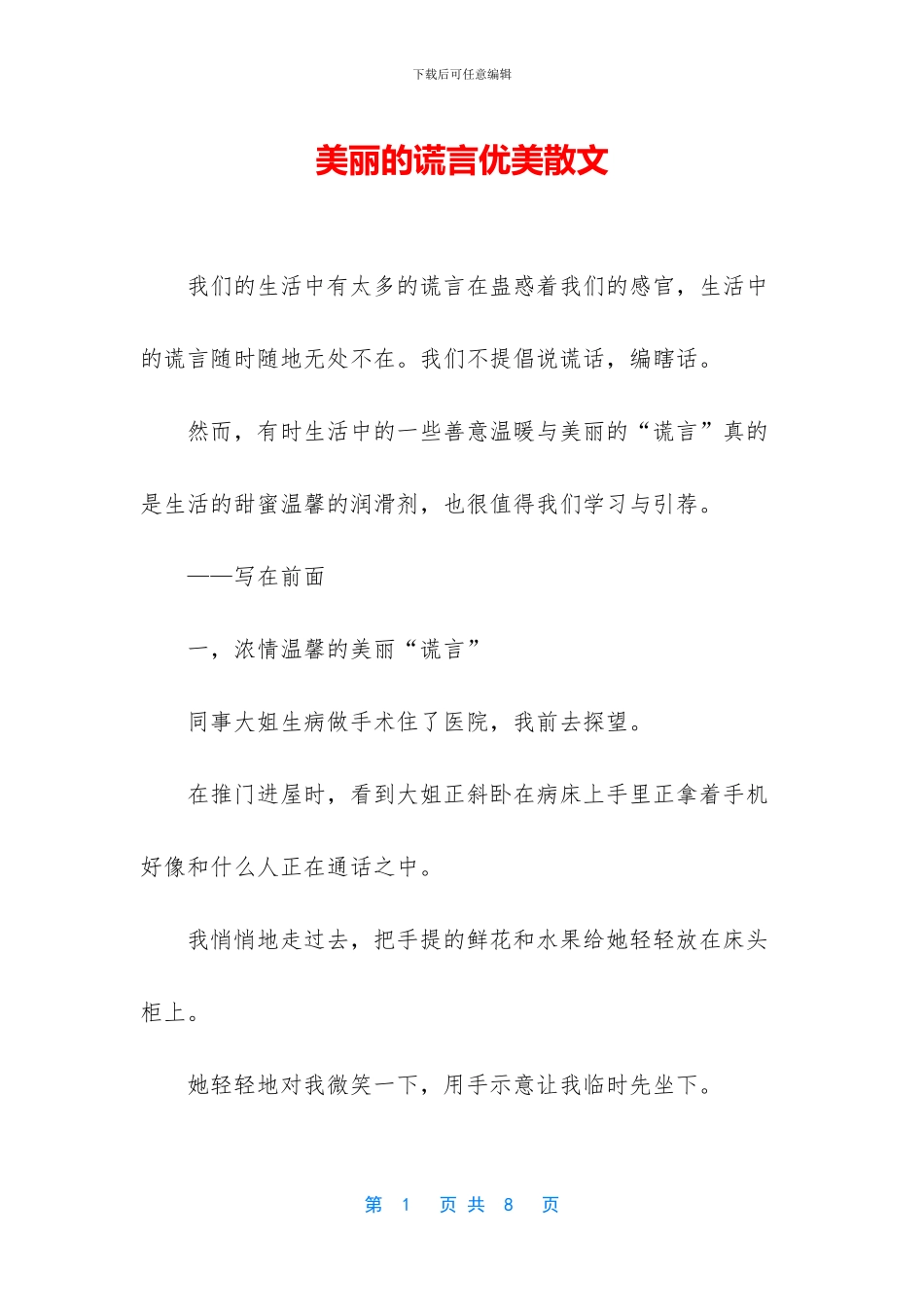 下载后可任意编辑

美丽的谎言优美散文

我们的生活中有太多的谎言在蛊惑着我们的感官，生活中的谎言随时随地无处不在。我们不提倡说谎话，编瞎话。

然而，有时生活中的一些善意温暖与美丽的“谎言”真的是生活的甜蜜温馨的润滑剂，也很值得我们学习与引荐。

——写在前面

一，浓情温馨的美丽“谎言”

同事大姐生病做手术住了医院，我前去探望。

在推门进屋时，看到大姐正斜卧在病床上手里正拿着手机好像和什么人正在通话之中。

我悄悄地走过去，把手提的鲜花和水果给她轻轻放在床头柜上。

她轻轻地对我微笑一下，用手示意让我临时先坐下。

第 1 页 共 8 页